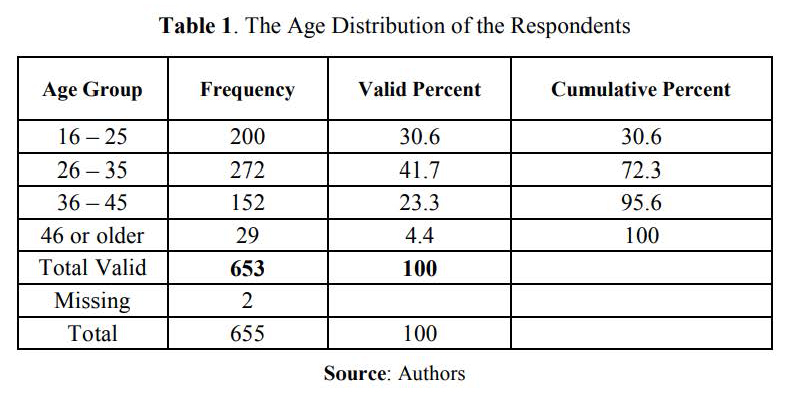 Table 1. The Age Distribution of the Respondents

| Age Group | Frequency | Valid Percent | Cumulative Percent |
|---|---|---|---|
| 16 – 25 | 200 | 30.6 | 30.6 |
| 26 – 35 | 272 | 41.7 | 72.3 |
| 36 – 45 | 152 | 23.3 | 95.6 |
| 46 or older | 29 | 4.4 | 100 |
| Total Valid | 653 | 100 | |
| Missing | 2 | | |
| Total | 655 | 100 | |

Source: Authors